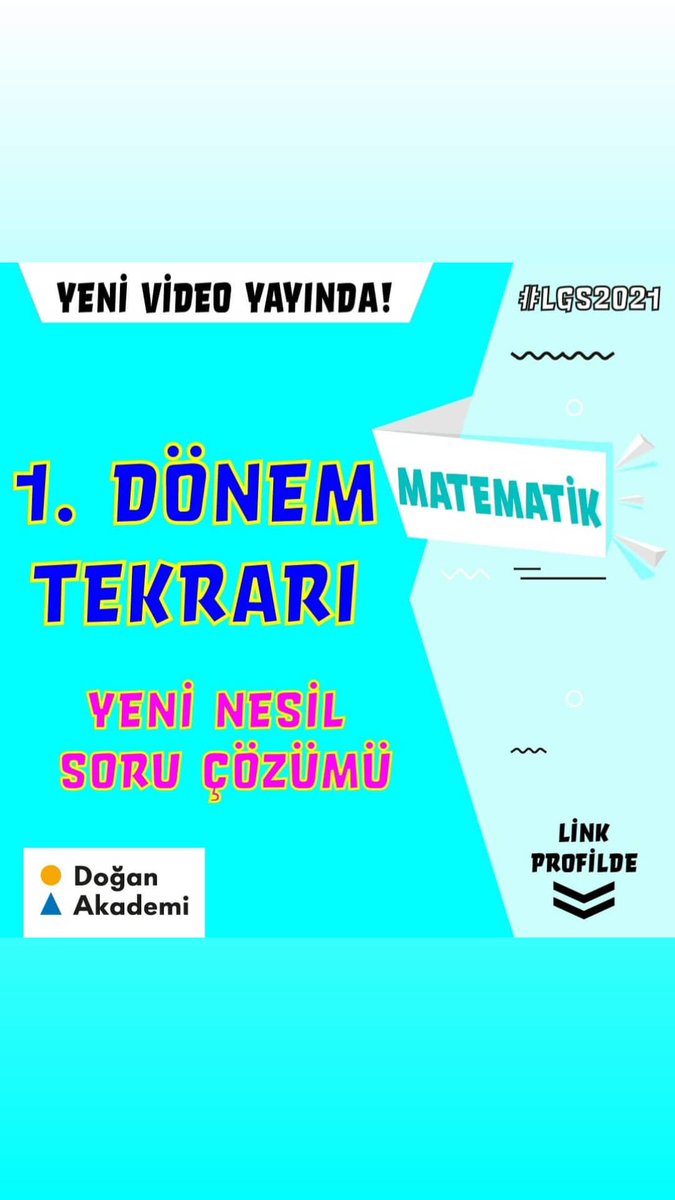 YENİ VİDEO YAYINDA!

#LGS2021

1. DÖNEM TEKRARI

MATEMATİK

YENİ NESİL SORU ÇÖZÜMÜ

Doğan Akademi

LİNK PROFİLDE